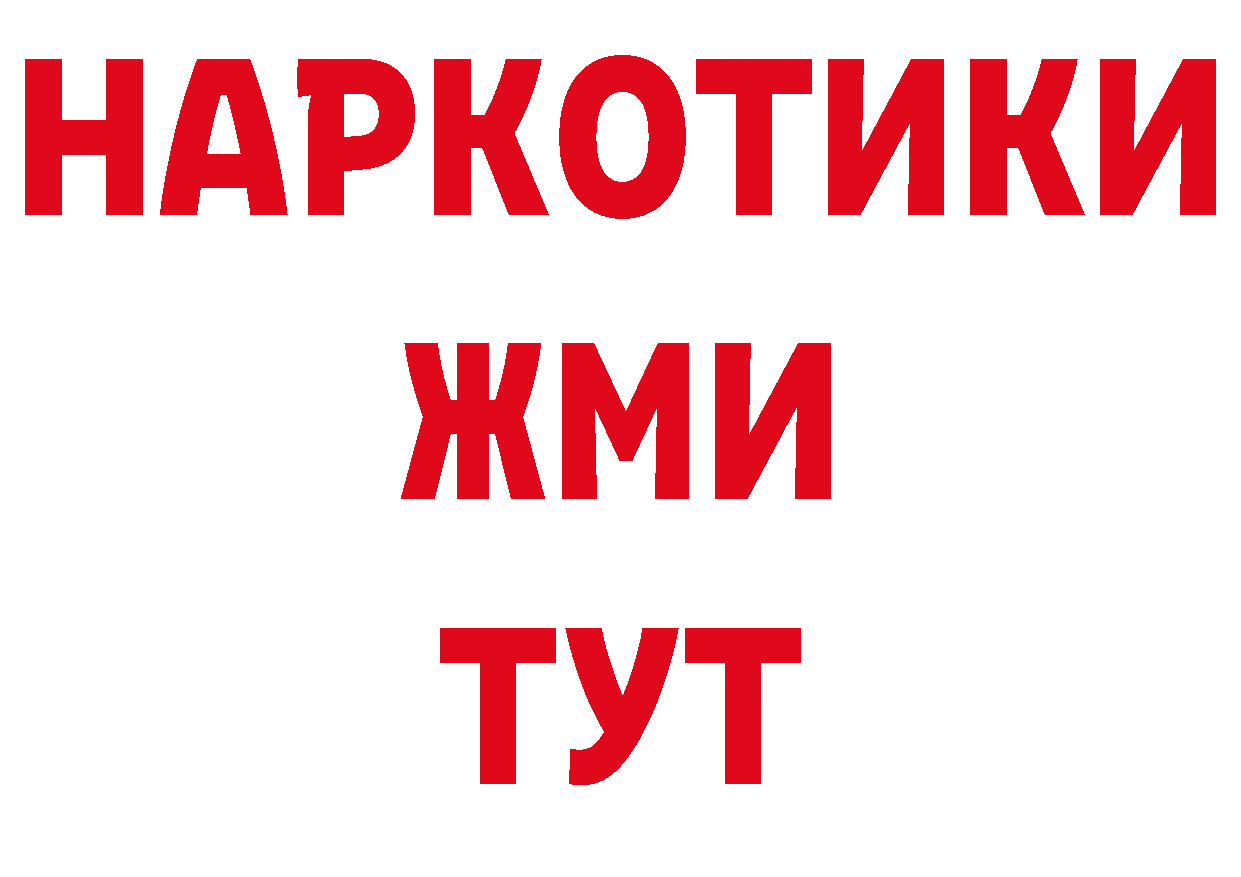 НАРКОТИКИ
ЖМИ
ТУТ